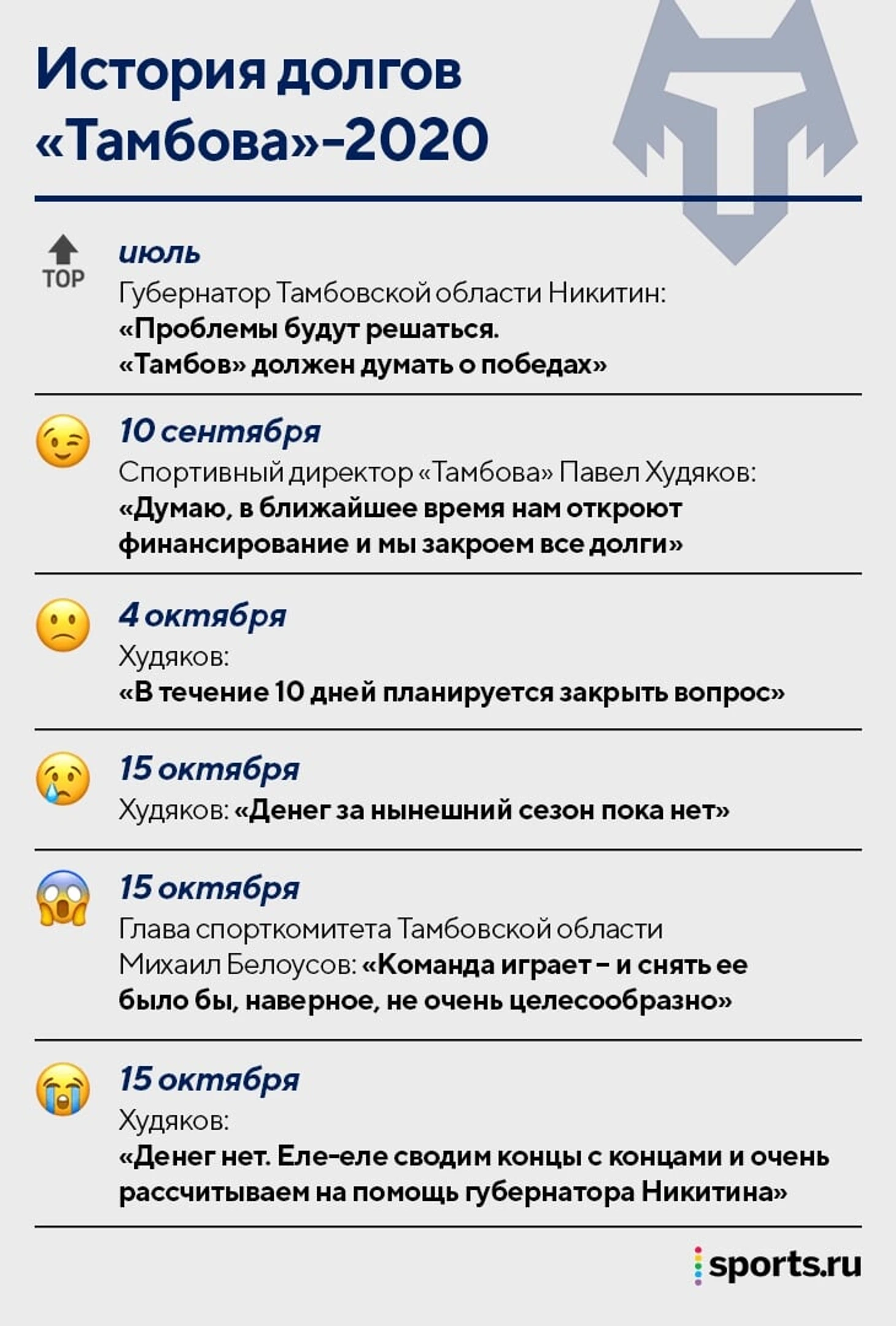 История долгов «Тамбова»-2020

TOP

июль
Губернатор Тамбовской области Никитин:
«Проблемы будут решаться. «Тамбов» должен думать о победах»

10 сентября
Спортивный директор «Тамбова» Павел Худяков:
«Думаю, в ближайшее время нам откроют финансирование и мы закроем все долги»

4 октября
Худяков:
«В течение 10 дней планируется закрыть вопрос»

15 октября
Худяков: «Денег за нынешний сезон пока нет»

15 октября
Глава спорткомитета Тамбовской области Михаил Белоусов: «Команда играет – и снять ее было бы, наверное, не очень целесообразно»

15 октября
Худяков:
«Денег нет. Еле-еле сводим концы с концами и очень рассчитываем на помощь губернатора Никитина»

sports.ru